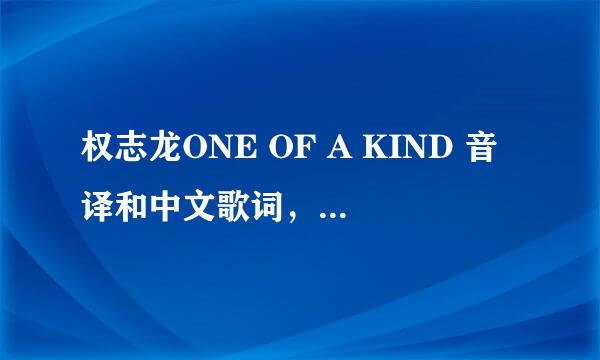 权志龙ONE OF A KIND 音译和中文歌词，...